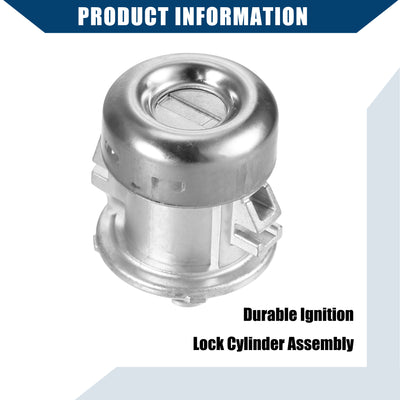 PRODUCT INFORMATION

Durable Ignition

Lock Cylinder Assembly